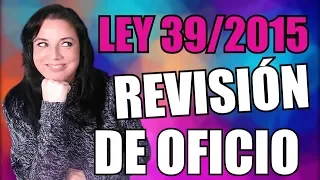 LEY 39/2015
REVISIÓN
DE OFICIO